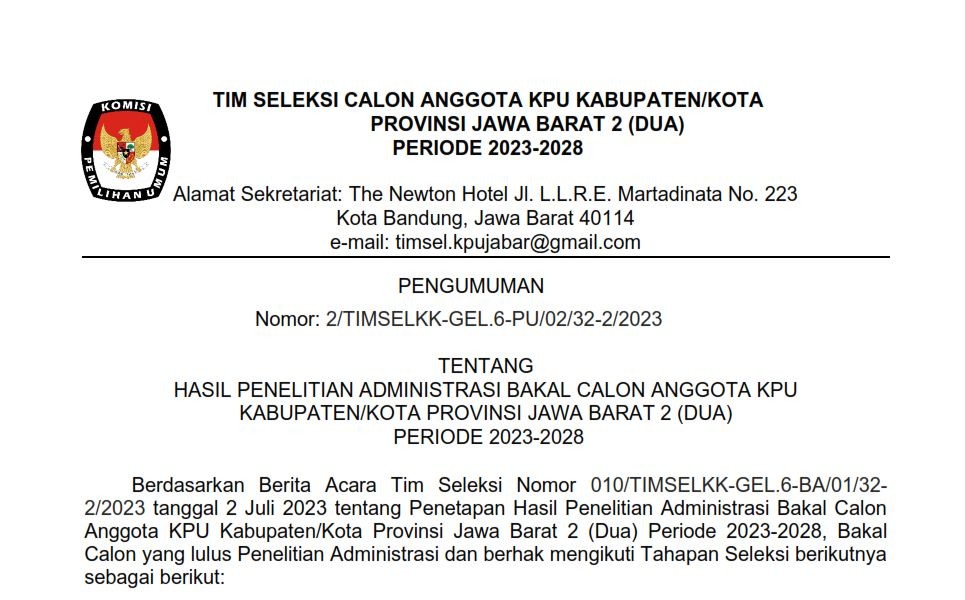 KOMISI PEMILIHAN UMUM

TIM SELEKSI CALON ANGGOTA KPU KABUPATEN/KOTA PROVINSI JAWA BARAT 2 (DUA) PERIODE 2023-2028

Alamat Sekretariat: The Newton Hotel Jl. L.L.R.E. Martadinata No. 223 Kota Bandung, Jawa Barat 40114 e-mail: timsel.kpujabar@gmail.com

PENGUMUMAN

Nomor: 2/TIMSELKK-GEL.6-PU/02/32-2/2023

TENTANG
HASIL PENELITIAN ADMINISTRASI BAKAL CALON ANGGOTA KPU KABUPATEN/KOTA PROVINSI JAWA BARAT 2 (DUA) PERIODE 2023-2028

Berdasarkan Berita Acara Tim Seleksi Nomor 010/TIMSELKK-GEL.6-BA/01/32-2/2023 tanggal 2 Juli 2023 tentang Penetapan Hasil Penelitian Administrasi Bakal Calon Anggota KPU Kabupaten/Kota Provinsi Jawa Barat 2 (Dua) Periode 2023-2028, Bakal Calon yang lulus Penelitian Administrasi dan berhak mengikuti Tahapan Seleksi berikutnya sebagai berikut: